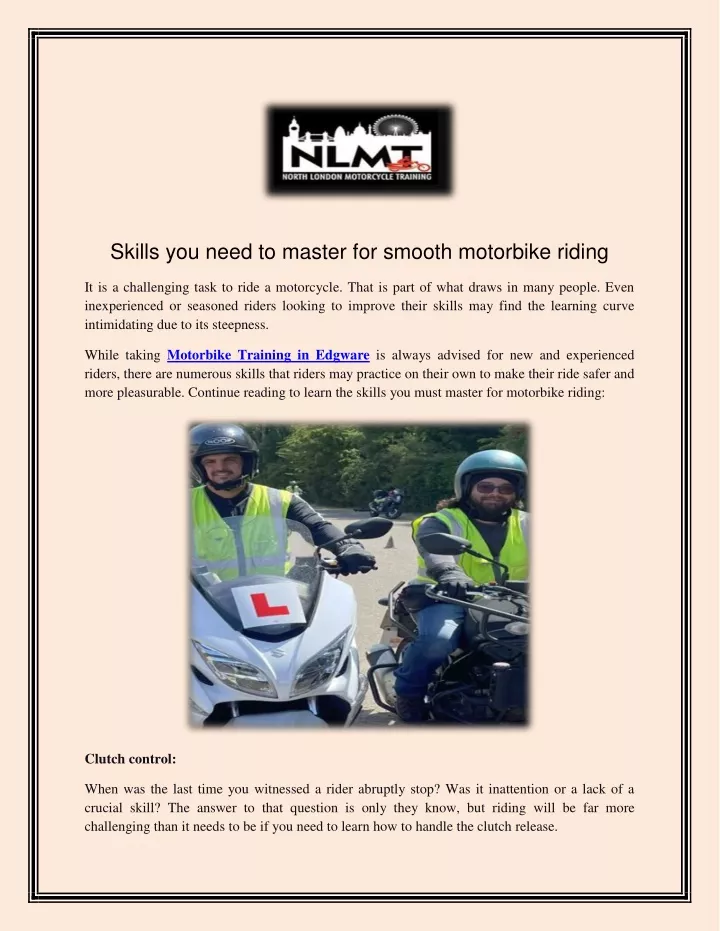 NLMT
NORTH LONDON MOTORCYCLE TRAINING

Skills you need to master for smooth motorbike riding

It is a challenging task to ride a motorcycle. That is part of what draws in many people. Even inexperienced or seasoned riders looking to improve their skills may find the learning curve intimidating due to its steepness.

While taking Motorbike Training in Edgware is always advised for new and experienced riders, there are numerous skills that riders may practice on their own to make their ride safer and more pleasurable. Continue reading to learn the skills you must master for motorbike riding:

L

Clutch control:

When was the last time you witnessed a rider abruptly stop? Was it inattention or a lack of a crucial skill? The answer to that question is only they know, but riding will be far more challenging than it needs to be if you need to learn how to handle the clutch release.